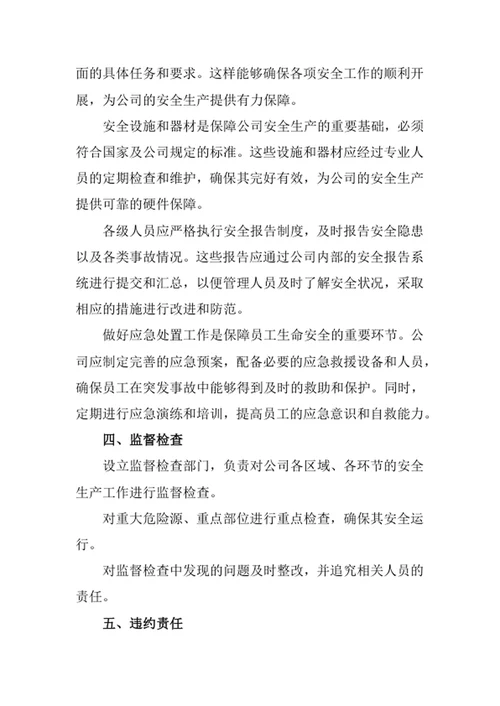 面的具体任务和要求。这样能够确保各项安全工作的顺利开展，为公司的安全生产提供有力保障。

安全设施和器材是保障公司安全生产的重要基础，必须符合国家及公司规定的标准。这些设施和器材应经过专业人员的定期检查和维护，确保其完好有效，为公司的安全生产提供可靠的硬件保障。

各级人员应严格执行安全报告制度，及时报告安全隐患以及各类事故情况。这些报告应通过公司内部的安全报告系统进行提交和汇总，以便管理人员及时了解安全状况，采取相应的措施进行改进和防范。

做好应急处置工作是保障员工生命安全的重要环节。公司应制定完善的应急预案，配备必要的应急救援设备和人员，确保员工在突发事故中能够得到及时的救助和保护。同时，定期进行应急演练和培训，提高员工的应急意识和自救能力。

四、监督检查

设立监督检查部门，负责对公司各区域、各环节的安全生产工作进行监督检查。

对重大危险源、重点部位进行重点检查，确保其安全运行。

对监督检查中发现的问题及时整改，并追究相关人员的责任。

五、违约责任